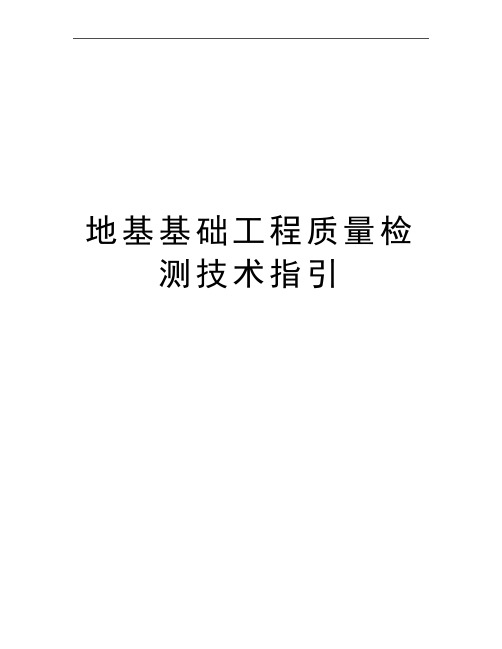 地基基础工程质量检测技术指引